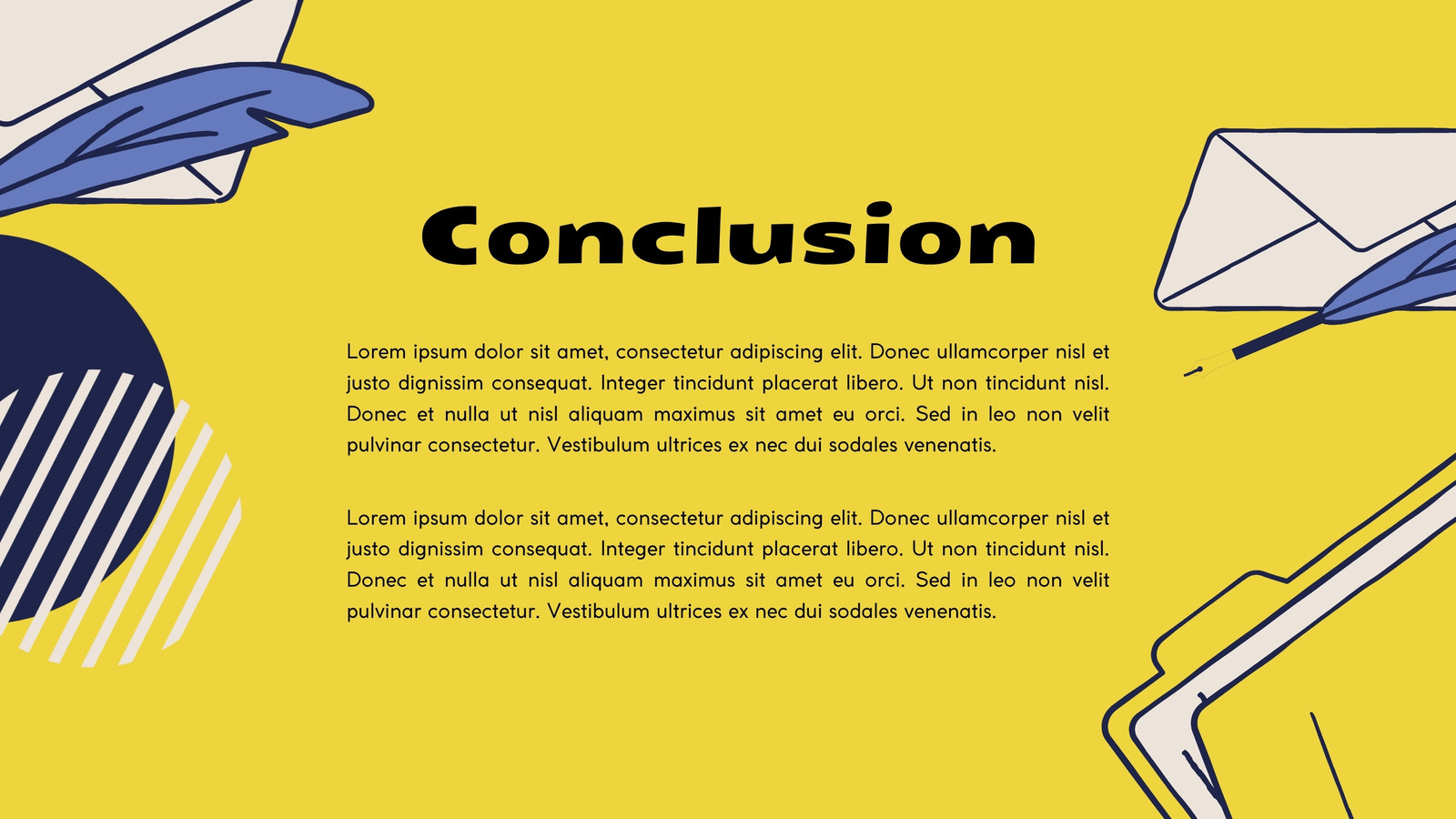 Conclusion

Lorem ipsum dolor sit amet, consectetur adipiscing elit. Donec ullamcorper nisl et justo dignissim consequat. Integer tincidunt placerat libero. Ut non tincidunt nisl. Donec et nulla ut nisl aliquam maximus sit amet eu orci. Sed in leo non velit pulvinar consectetur. Vestibulum ultrices ex nec dui sodales venenatis.

Lorem ipsum dolor sit amet, consectetur adipiscing elit. Donec ullamcorper nisl et justo dignissim consequat. Integer tincidunt placerat libero. Ut non tincidunt nisl. Donec et nulla ut nisl aliquam maximus sit amet eu orci. Sed in leo non velit pulvinar consectetur. Vestibulum ultrices ex nec dui sodales venenatis.